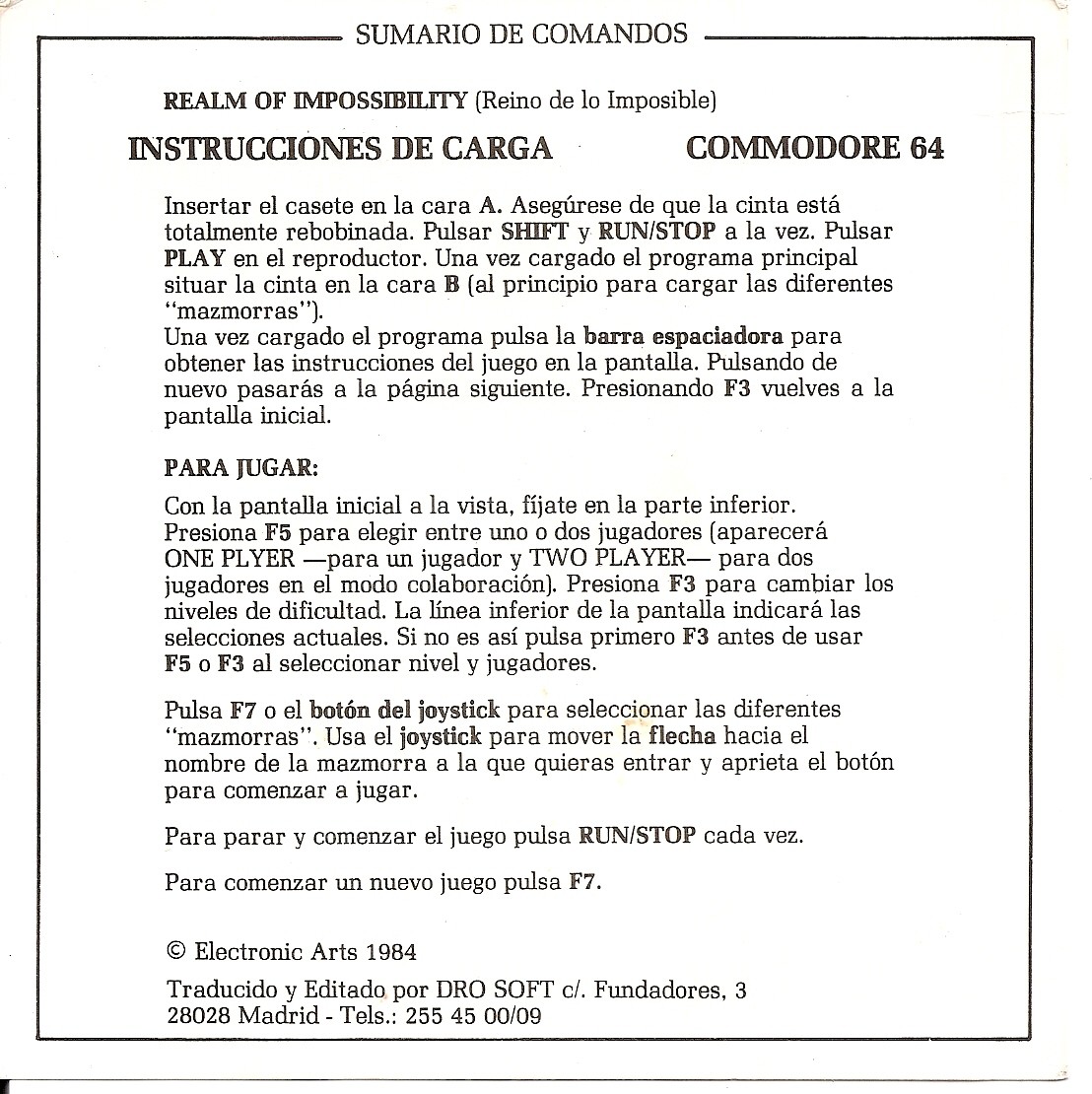 SUMARIO DE COMANDOS

REALM OF IMPOSSIBILITY (Reino de lo Imposible)

INSTRUCCIONES DE CARGA COMMODORE 64

Insertar el casete en la cara A. Asegúrese de que la cinta está totalmente rebobinada. Pulsar SHIFT y RUN/STOP a la vez. Pulsar PLAY en el reproductor. Una vez cargado el programa principal situar la cinta en la cara B (al principio para cargar las diferentes "mazmorras").
Una vez cargado el programa pulsa la barra espaciadora para obtener las instrucciones del juego en la pantalla. Pulsando de nuevo pasarás a la página siguiente. Presionando F3 vuelves a la pantalla inicial.

PARA JUGAR:

Con la pantalla inicial a la vista, fíjate en la parte inferior. Presiona F5 para elegir entre uno o dos jugadores (aparecerá ONE PLYER —para un jugador y TWO PLAYER— para dos jugadores en el modo colaboración). Presiona F3 para cambiar los niveles de dificultad. La línea inferior de la pantalla indicará las selecciones actuales. Si no es así pulsa primero F3 antes de usar F5 o F3 al seleccionar nivel y jugadores.

Pulsa F7 o el botón del joystick para seleccionar las diferentes "mazmorras". Usa el joystick para mover la flecha hacia el nombre de la mazmorra a la que quieras entrar y aprieta el botón para comenzar a jugar.

Para parar y comenzar el juego pulsa RUN/STOP cada vez.

Para comenzar un nuevo juego pulsa F7.

© Electronic Arts 1984

Traducido y Editado por DRO SOFT c/. Fundadores, 3
28028 Madrid - Tels.: 255 45 00/09